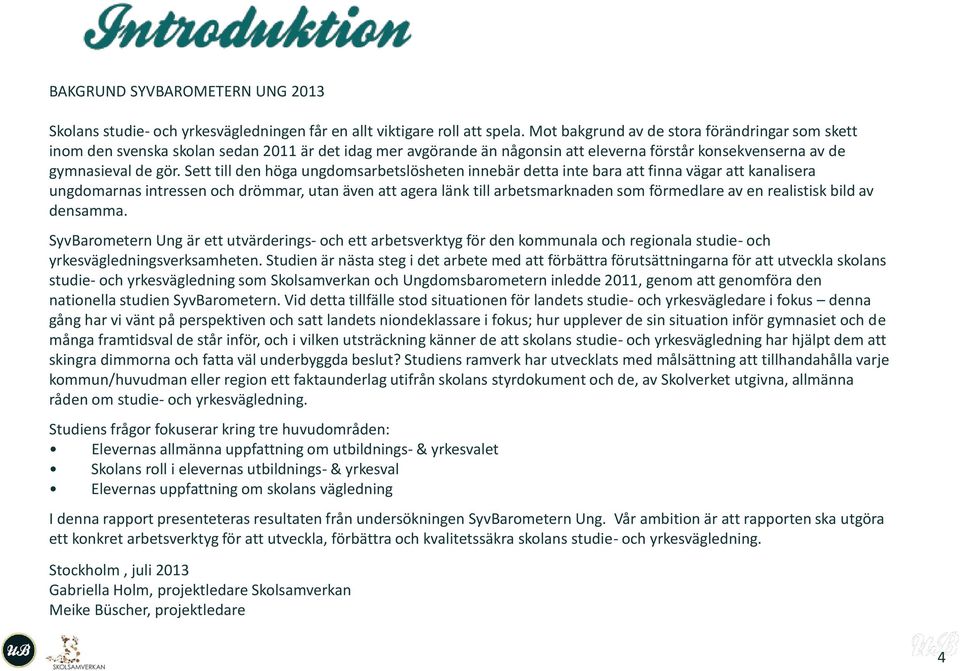 Introduktion

BAKGRUND SYVBAROMETERN UNG 2013

Skolans studie- och yrkesvägledningen får en allt viktigare roll att spela. Mot bakgrund av de stora förändringar som skett inom den svenska skolan sedan 2011 är det idag mer avgörande än någonsin att eleverna förstår konsekvenserna av de gymnasieval de gör. Sett till den höga ungdomsarbetslösheten innebär detta inte bara att finna vägar att kanalisera ungdomarnas intressen och drömmar, utan även att agera länk till arbetsmarknaden som förmedlare av en realistisk bild av densamma.

SyvBarometern Ung är ett utvärderings- och ett arbetsverktyg för den kommunala och regionala studie- och yrkesvägledningsverksamheten. Studien är nästa steg i det arbete med att förbättra förutsättningarna för att utveckla skolans studie- och yrkesvägledning som Skolsamverkan och Ungdomsbarometern inledde 2011, genom att genomföra den nationella studien SyvBarometern. Vid detta tillfälle stod situationen för landets studie- och yrkesvägledare i fokus – denna gång har vi vänt på perspektiven och satt landets niondeklassare i fokus; hur upplever de sin situation inför gymnasiet och de många framtidsval de står inför, och i vilken utsträckning känner de att skolans studie- och yrkesvägledning har hjälpt dem att skingra dimmorna och fatta väl underbyggda beslut? Studiens ramverk har utvecklats med målsättning att tillhandahålla varje kommun/huvudman eller region ett faktaunderlag utifrån skolans styrdokument och de, av Skolverket utgivna, allmänna råden om studie- och yrkesvägledning.

Studiens frågor fokuserar kring tre huvudområden:
• Elevernas allmänna uppfattning om utbildnings- & yrkesvalet
• Skolans roll i elevernas utbildnings- & yrkesval
• Elevernas uppfattning om skolans vägledning

I denna rapport presenteteras resultaten från undersökningen SyvBarometern Ung. Vår ambition är att rapporten ska utgöra ett konkret arbetsverktyg för att utveckla, förbättra och kvalitetssäkra skolans studie- och yrkesvägledning.

Stockholm , juli 2013
Gabriella Holm, projektledare Skolsamverkan
Meike Büscher, projektledare

UB
SKOLSAMVERKAN
4